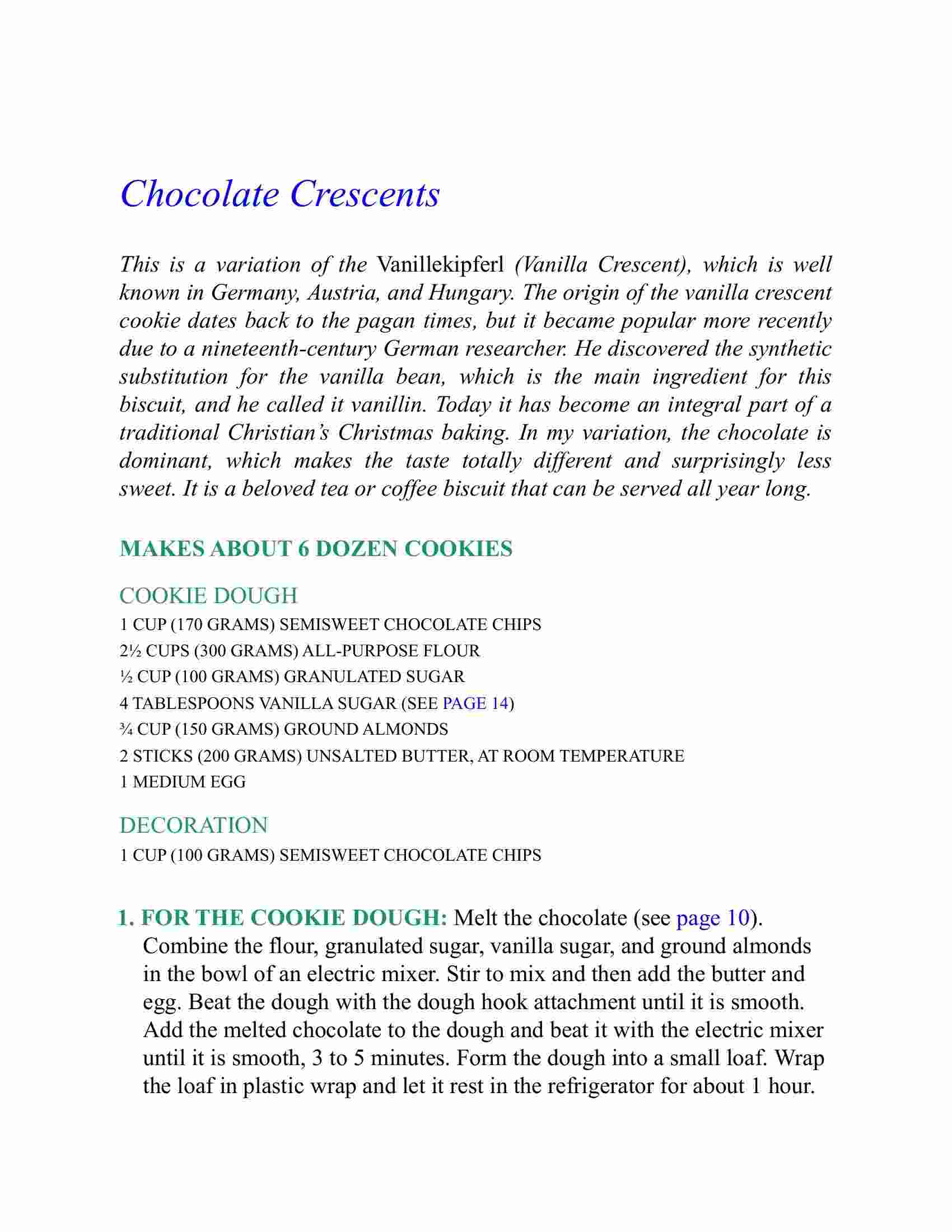 Chocolate Crescents

This is a variation of the Vanillekipferl (Vanilla Crescent), which is well known in Germany, Austria, and Hungary. The origin of the vanilla crescent cookie dates back to the pagan times, but it became popular more recently due to a nineteenth-century German researcher. He discovered the synthetic substitution for the vanilla bean, which is the main ingredient for this biscuit, and he called it vanillin. Today it has become an integral part of a traditional Christian's Christmas baking. In my variation, the chocolate is dominant, which makes the taste totally different and surprisingly less sweet. It is a beloved tea or coffee biscuit that can be served all year long.

MAKES ABOUT 6 DOZEN COOKIES

COOKIE DOUGH
1 CUP (170 GRAMS) SEMISWEET CHOCOLATE CHIPS
2½ CUPS (300 GRAMS) ALL-PURPOSE FLOUR
½ CUP (100 GRAMS) GRANULATED SUGAR
4 TABLESPOONS VANILLA SUGAR (SEE PAGE 14)
¾ CUP (150 GRAMS) GROUND ALMONDS
2 STICKS (200 GRAMS) UNSALTED BUTTER, AT ROOM TEMPERATURE
1 MEDIUM EGG

DECORATION
1 CUP (100 GRAMS) SEMISWEET CHOCOLATE CHIPS

1. FOR THE COOKIE DOUGH: Melt the chocolate (see page 10). Combine the flour, granulated sugar, vanilla sugar, and ground almonds in the bowl of an electric mixer. Stir to mix and then add the butter and egg. Beat the dough with the dough hook attachment until it is smooth. Add the melted chocolate to the dough and beat it with the electric mixer until it is smooth, 3 to 5 minutes. Form the dough into a small loaf. Wrap the loaf in plastic wrap and let it rest in the refrigerator for about 1 hour.